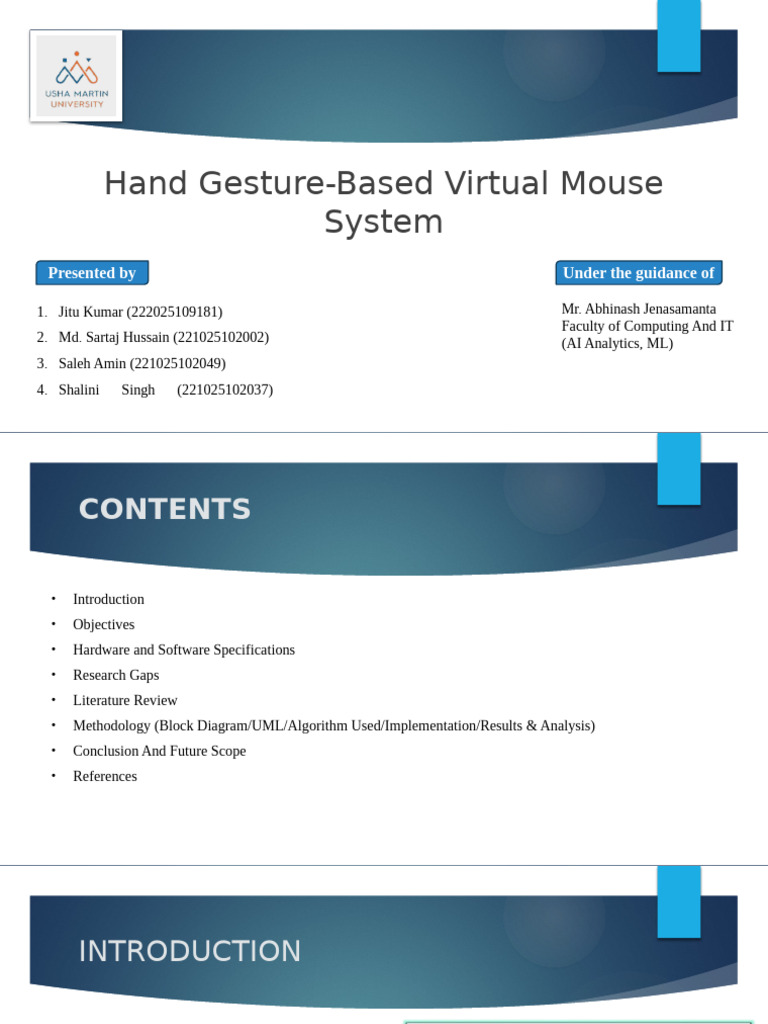 USHA MARTIN UNIVERSITY

Hand Gesture-Based Virtual Mouse System

Presented by

1. Jitu Kumar (222025109181)
2. Md. Sartaj Hussain (221025102002)
3. Saleh Amin (221025102049)
4. Shalini Singh (221025102037)

Under the guidance of

Mr. Abhinash Jenasamanta
Faculty of Computing And IT
(AI Analytics, ML)

CONTENTS

• Introduction
• Objectives
• Hardware and Software Specifications
• Research Gaps
• Literature Review
• Methodology (Block Diagram/UML/Algorithm Used/Implementation/Results & Analysis)
• Conclusion And Future Scope
• References

INTRODUCTION